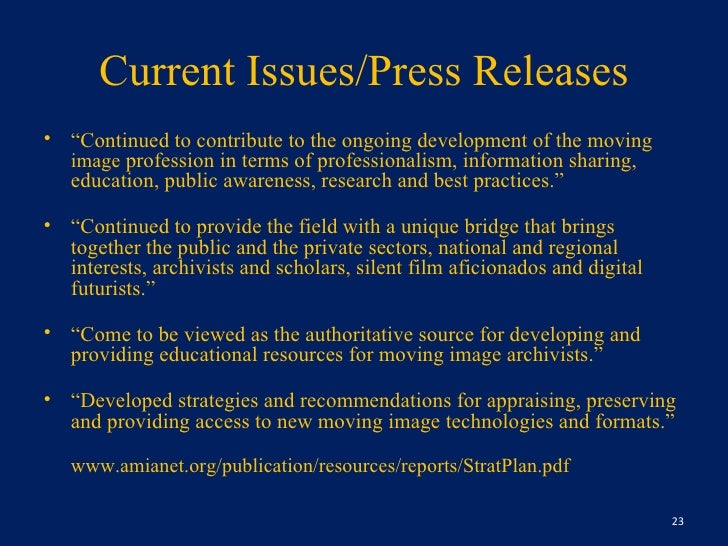 Current Issues/Press Releases

• "Continued to contribute to the ongoing development of the moving image profession in terms of professionalism, information sharing, education, public awareness, research and best practices."

• "Continued to provide the field with a unique bridge that brings together the public and the private sectors, national and regional interests, archivists and scholars, silent film aficionados and digital futurists."

• "Come to be viewed as the authoritative source for developing and providing educational resources for moving image archivists."

• "Developed strategies and recommendations for appraising, preserving and providing access to new moving image technologies and formats."

www.amianet.org/publication/resources/reports/StratPlan.pdf

23